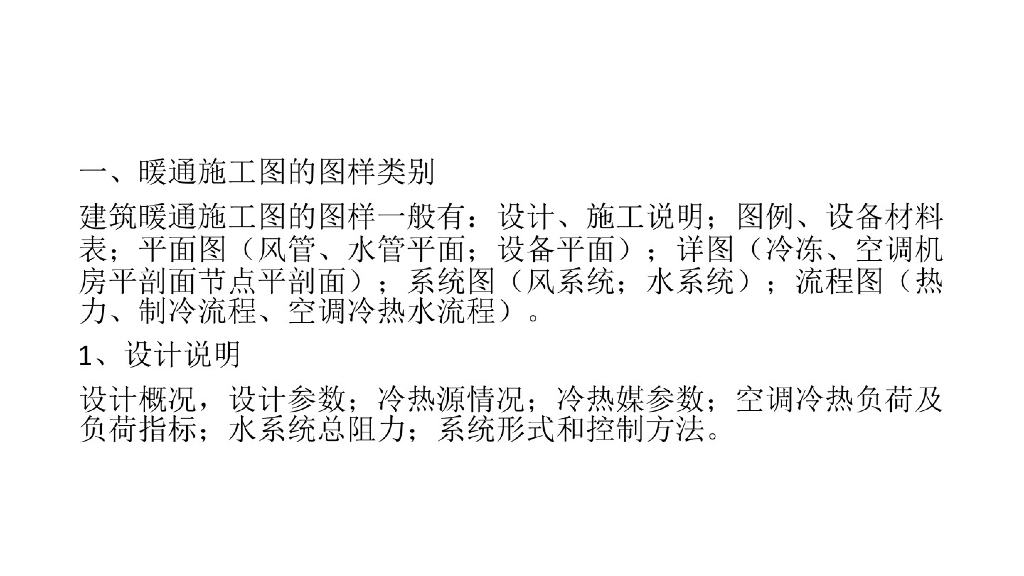 一、暖通施工图的图样类别

建筑暖通施工图的图样一般有：设计、施工说明；图例、设备材料表；平面图（风管、水管平面；设备平面）；详图（冷冻、空调机房平剖面节点平剖面）；系统图（风系统；水系统）；流程图（热力、制冷流程、空调冷热水流程）。

1、设计说明

设计概况，设计参数；冷热源情况；冷热媒参数；空调冷热负荷及负荷指标；水系统总阻力；系统形式和控制方法。